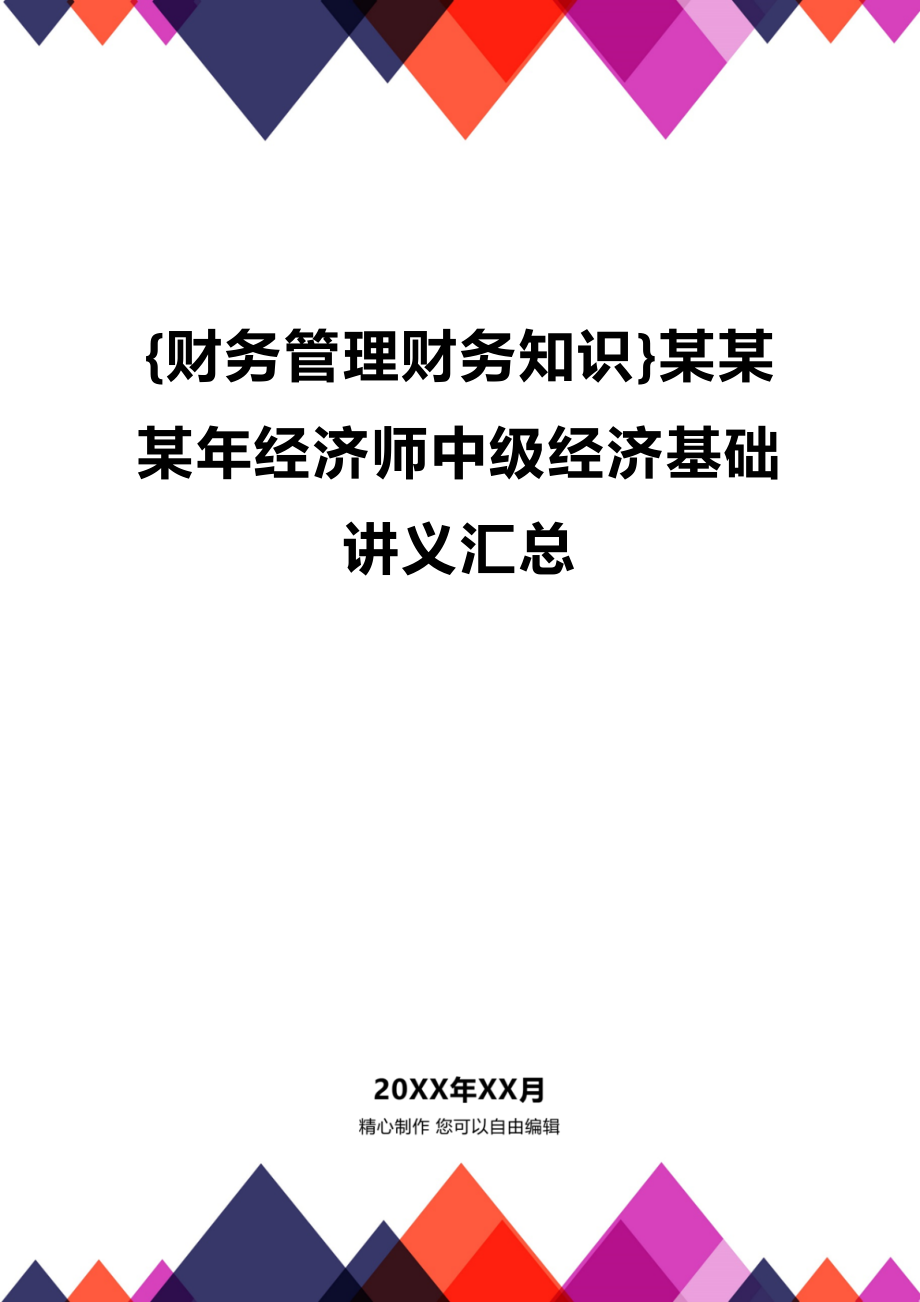 {财务管理财务知识}某某某年经济师中级经济基础讲义汇总

20XX年XX月

精心制作 您可以自由编辑